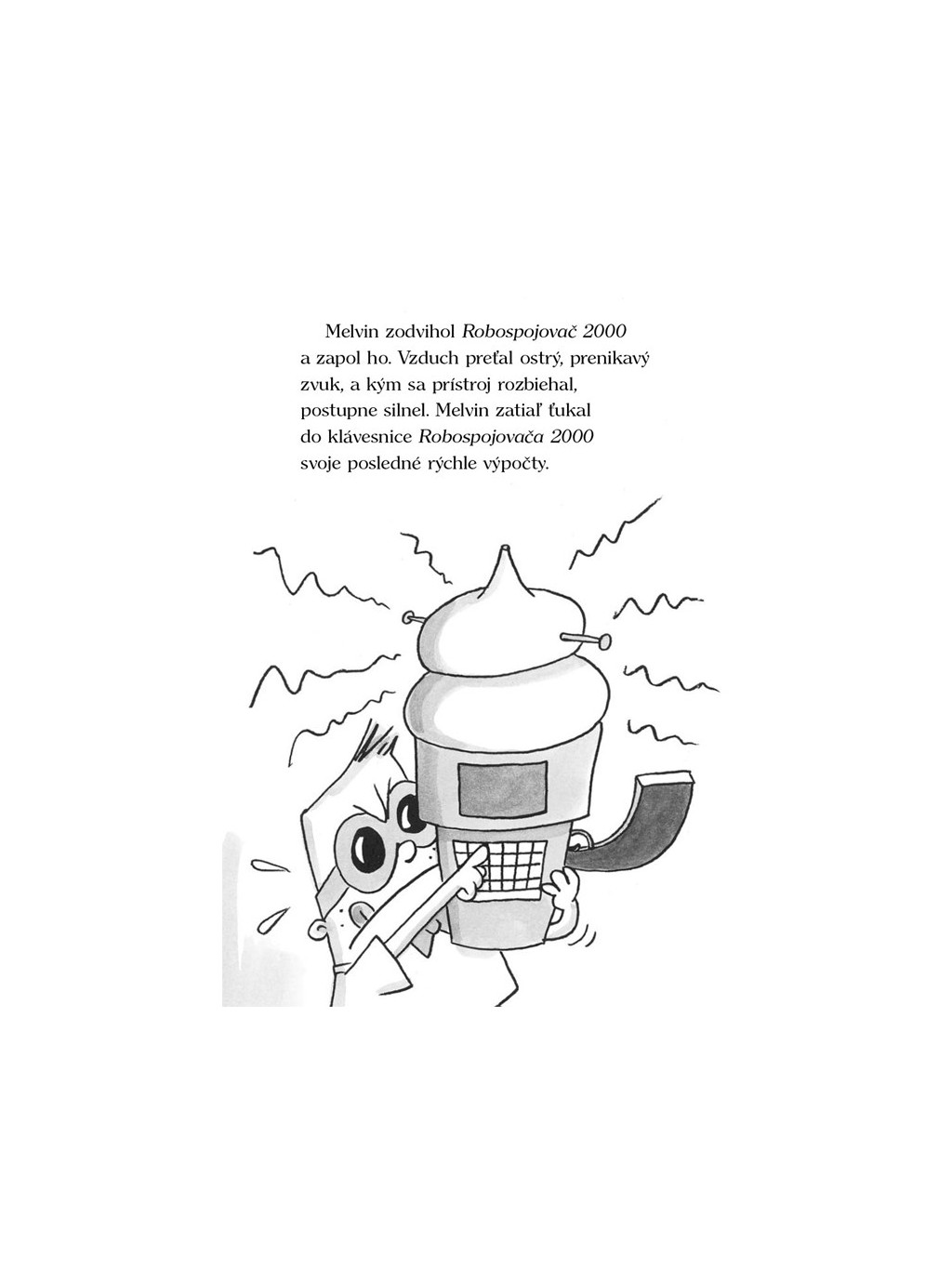 Melvin zodvihol Robospojovač 2000 a zapol ho. Vzduch preťal ostrý, prenikavý zvuk, a kým sa prístroj rozbiehal, postupne silnel. Melvin zatiaľ ťukal do klávesnice Robospojovača 2000 svoje posledné rýchle výpočty.